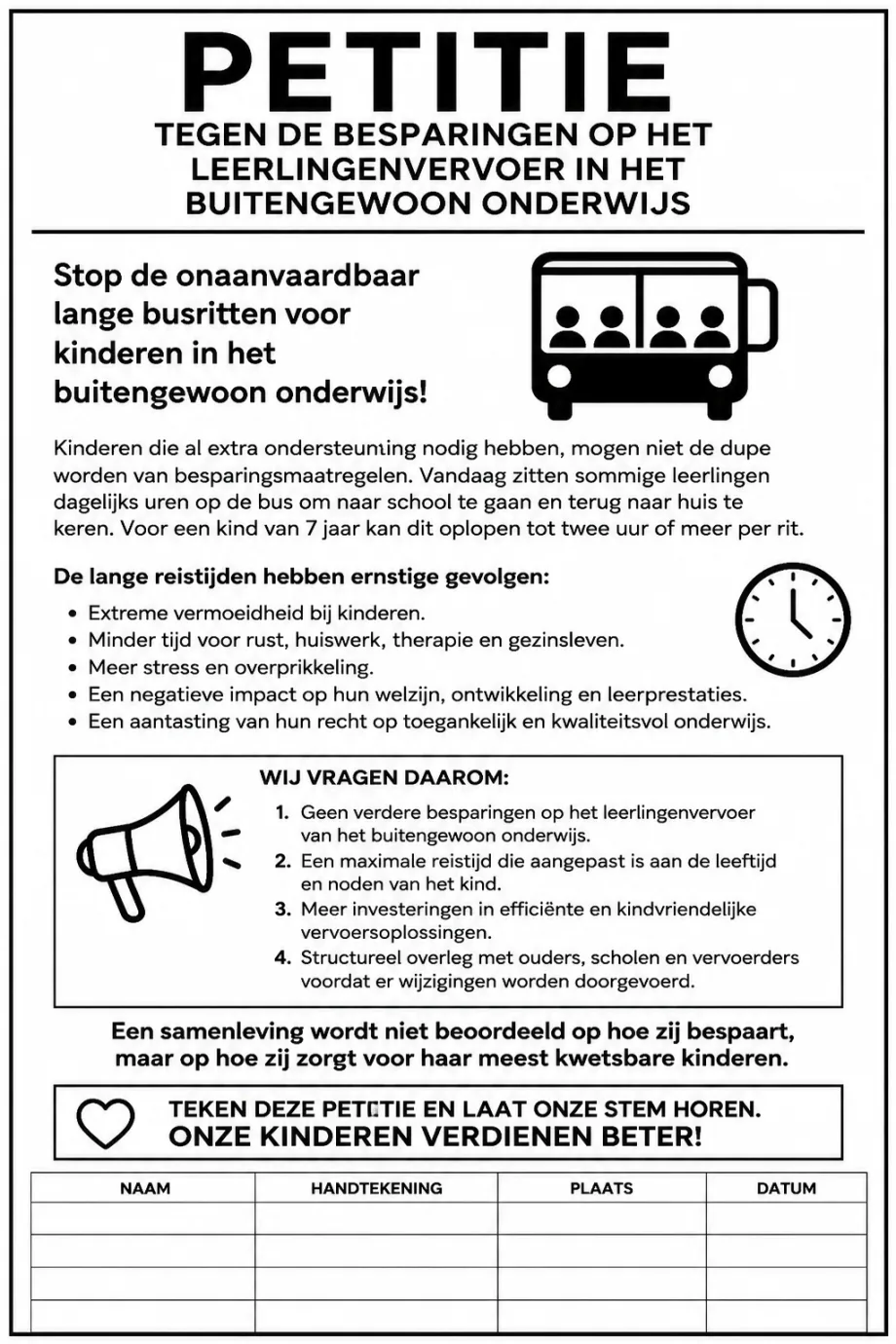 PETITIE

TEGEN DE BESPARINGEN OP HET LEERLINGENVERVOER IN HET BUITENGEWOON ONDERWIJS

Stop de onaanvaardbaar lange busritten voor kinderen in het buitengewoon onderwijs!

Kinderen die al extra ondersteuning nodig hebben, mogen niet de dupe worden van besparingsmaatregelen. Vandaag zitten sommige leerlingen dagelijks uren op de bus om naar school te gaan en terug naar huis te keren. Voor een kind van 7 jaar kan dit oplopen tot twee uur of meer per rit.

De lange reistijden hebben ernstige gevolgen:

- Extreme vermoeidheid bij kinderen.
- Minder tijd voor rust, huiswerk, therapie en gezinsleven.
- Meer stress en overprikkeling.
- Een negatieve impact op hun welzijn, ontwikkeling en leerprestaties.
- Een aantasting van hun recht op toegankelijk en kwaliteitsvol onderwijs.

WIJ VRAGEN DAAROM:

1. Geen verdere besparingen op het leerlingenvervoer van het buitengewoon onderwijs.
2. Een maximale reistijd die aangepast is aan de leeftijd en noden van het kind.
3. Meer investeringen in efficiënte en kindvriendelijke vervoersoplossingen.
4. Structureel overleg met ouders, scholen en vervoerders voordat er wijzigingen worden doorgevoerd.

Een samenleving wordt niet beoordeeld op hoe zij bespaart, maar op hoe zij zorgt voor haar meest kwetsbare kinderen.

TEKEN DEZE PETITIE EN LAAT ONZE STEM HOREN.
ONZE KINDEREN VERDIENEN BETER!

| NAAM | HANDTEKENING | PLAATS | DATUM |
|---|---|---|---|
| | | | |
| | | | |
| | | | |
| | | | |